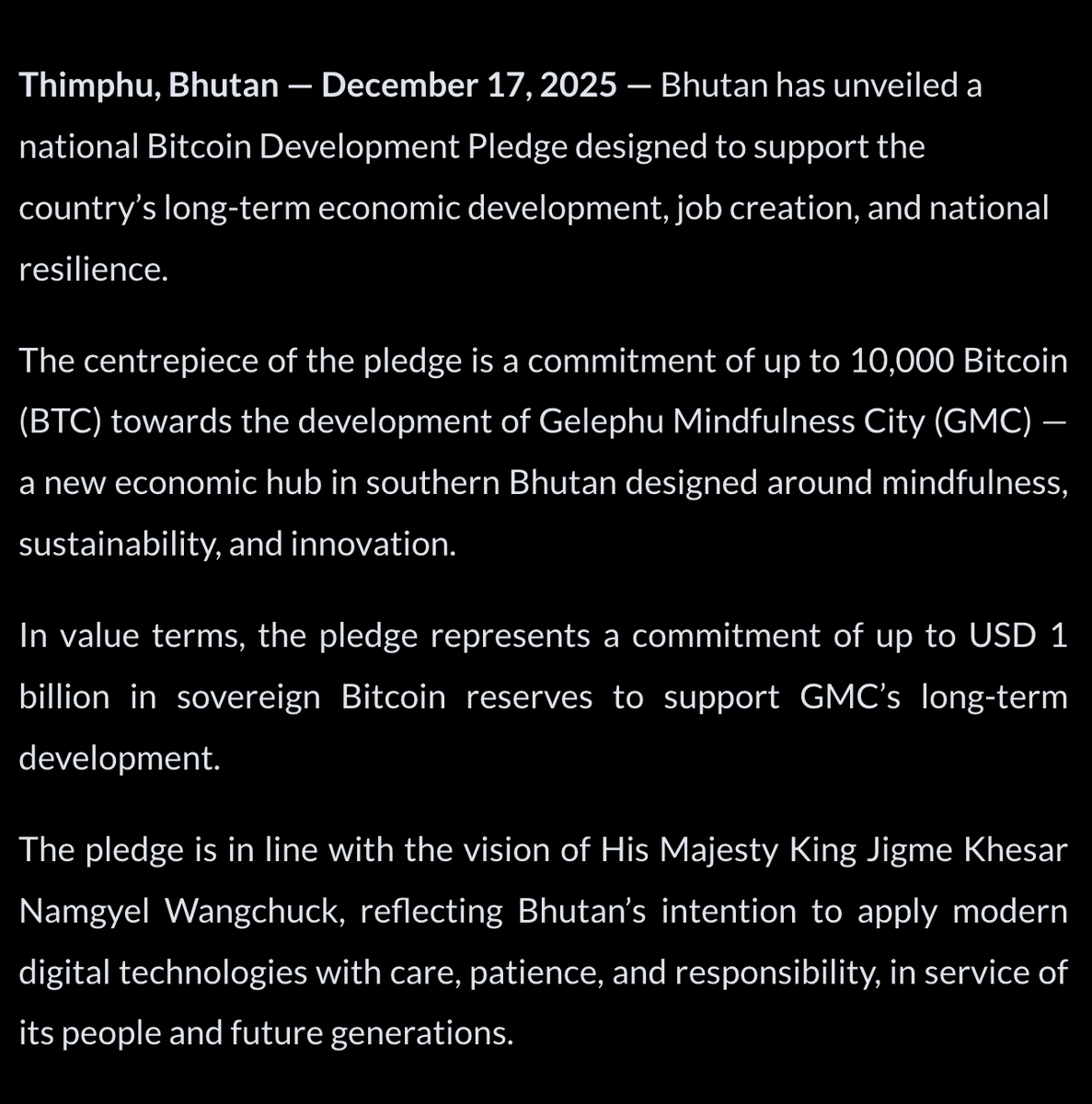 Thimphu, Bhutan — December 17, 2025 — Bhutan has unveiled a national Bitcoin Development Pledge designed to support the country's long-term economic development, job creation, and national resilience.

The centrepiece of the pledge is a commitment of up to 10,000 Bitcoin (BTC) towards the development of Gelephu Mindfulness City (GMC) — a new economic hub in southern Bhutan designed around mindfulness, sustainability, and innovation.

In value terms, the pledge represents a commitment of up to USD 1 billion in sovereign Bitcoin reserves to support GMC's long-term development.

The pledge is in line with the vision of His Majesty King Jigme Khesar Namgyel Wangchuck, reflecting Bhutan's intention to apply modern digital technologies with care, patience, and responsibility, in service of its people and future generations.